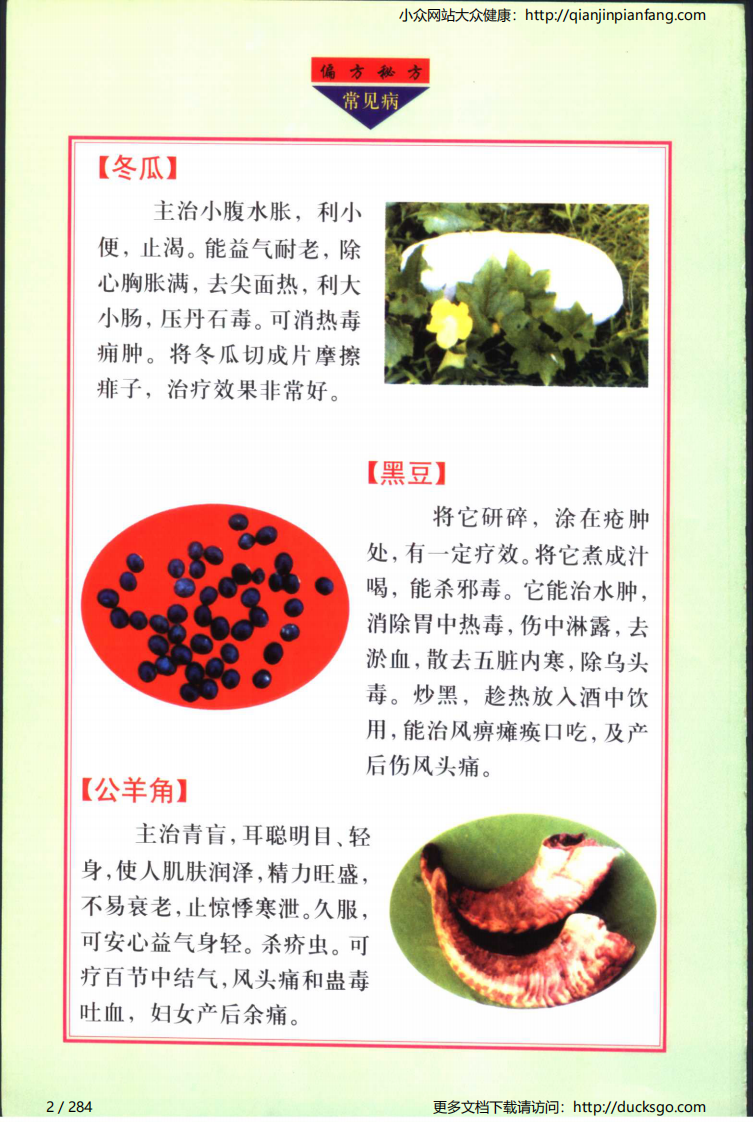 小众网站大众健康：http://qianjinpianfang.com

偏方秘方
常见病

【冬瓜】

主治小腹水胀，利小便，止渴。能益气耐老，除心胸胀满，去尖面热，利大小肠，压丹石毒。可消热毒痈肿。将冬瓜切成片摩擦痱子，治疗效果非常好。

【黑豆】

将它研碎，涂在疮肿处，有一定疗效。将它煮成汁喝，能杀邪毒。它能治水肿，消除胃中热毒，伤中淋露，去淤血，散去五脏内寒，除乌头毒。炒黑，趁热放入酒中饮用，能治风痹瘫痪口吃，及产后伤风头痛。

【公羊角】

主治青盲，耳聪明目、轻身，使人肌肤润泽，精力旺盛，不易衰老，止惊悸寒泄。久服，可安心益气身轻。杀疥虫。可疗百节中结气，风头痛和蛊毒吐血，妇女产后余痛。

2 / 284

更多文档下载请访问：http://ducksgo.com